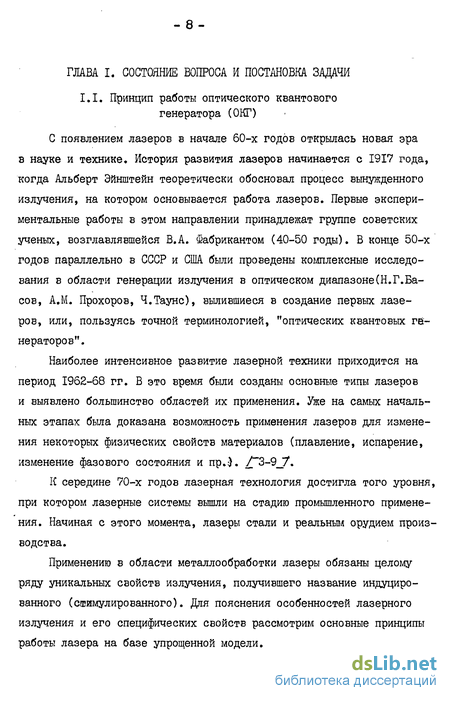 - 8 -

ГЛАВА I. СОСТОЯНИЕ ВОПРОСА И ПОСТАНОВКА ЗАДАЧИ

I.I. Принцип работы оптического квантового генератора (ОКГ)

С появлением лазеров в начале 60-х годов открылась новая эра в науке и технике. История развития лазеров начинается с 1917 года, когда Альберт Эйнштейн теоретически обосновал процесс вынужденного излучения, на котором основывается работа лазеров. Первые экспериментальные работы в этом направлении принадлежат группе советских ученых, возглавлявшейся В.А. Фабрикантом (40-50 годы). В конце 50-х годов параллельно в СССР и США были проведены комплексные исследования в области генерации излучения в оптическом диапазоне(Н.Г.Басов, А.М. Прохоров, Ч.Таунс), вылившиеся в создание первых лазеров, или, пользуясь точной терминологией, "оптических квантовых генераторов".

Наиболее интенсивное развитие лазерной техники приходится на период 1962-68 гг. В это время были созданы основные типы лазеров и выявлено большинство областей их применения. Уже на самых начальных этапах была доказана возможность применения лазеров для изменения некоторых физических свойств материалов (плавление, испарение, изменение фазового состояния и пр.). /3-9/.

К середине 70-х годов лазерная технология достигла того уровня, при котором лазерные системы вышли на стадию промышленного применения. Начиная с этого момента, лазеры стали и реальным орудием производства.

Применению в области металлообработки лазеры обязаны целому ряду уникальных свойств излучения, получившего название индуцированного (стимулированного). Для пояснения особенностей лазерного излучения и его специфических свойств рассмотрим основные принципы работы лазера на базе упрощенной модели.

dsLib.net
библиотека диссертаций